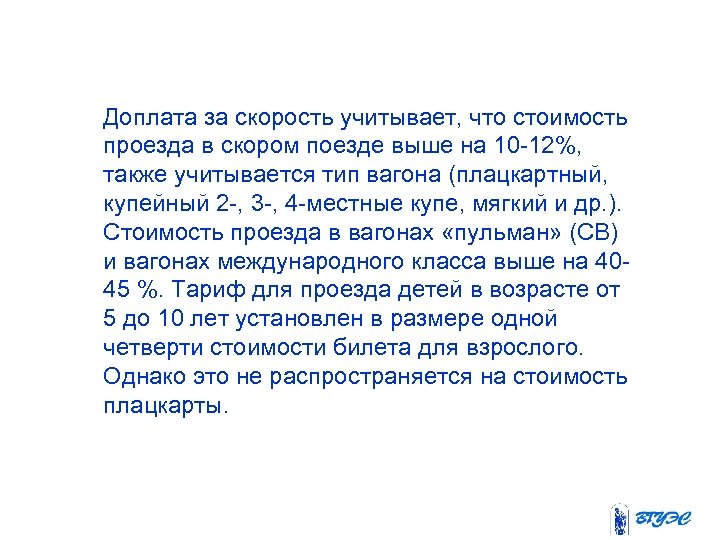 Доплата за скорость учитывает, что стоимость проезда в скором поезде выше на 10-12%, также учитывается тип вагона (плацкартный, купейный 2-, 3-, 4-местные купе, мягкий и др.). Стоимость проезда в вагонах «пульман» (СВ) и вагонах международного класса выше на 40-45 %. Тариф для проезда детей в возрасте от 5 до 10 лет установлен в размере одной четверти стоимости билета для взрослого. Однако это не распространяется на стоимость плацкарты.

ВГУЭС